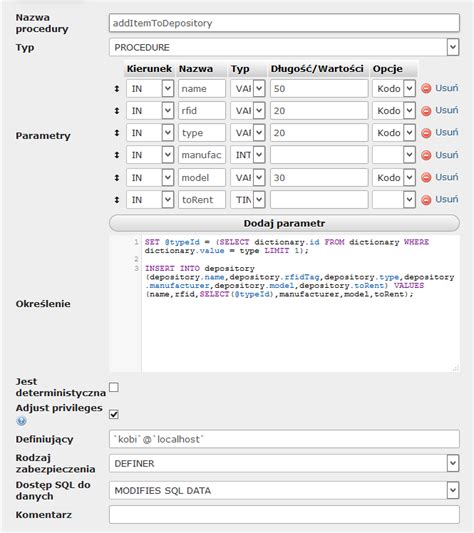 Nazwa procedury
addItemToDepository

Typ
PROCEDURE

Parametry

| Kierunek | Nazwa | Typ | Długość/Wartości | Opcje | |
|---|---|---|---|---|---|
| IN | name | VAI | 50 | Kodo | Usuń |
| IN | rfid | VAI | 20 | Kodo | Usuń |
| IN | type | VAI | 20 | Kodo | Usuń |
| IN | manufac | INT | | | Usuń |
| IN | model | VAI | 30 | Kodo | Usuń |
| IN | toRent | TIN | | | Usuń |

Dodaj parametr

Określenie
1 SET @typeId = (SELECT dictionary.id FROM dictionary WHERE dictionary.value = type LIMIT 1);
2
3 INSERT INTO depository (depository.name,depository.rfidTag,depository.type,depository.manufacturer,depository.model,depository.toRent) VALUES (name,rfid,SELECT(@typeId),manufacturer,model,toRent);

Jest deterministyczna

Adjust privileges

Definiujący
`kobi`@`localhost`

Rodzaj zabezpieczenia
DEFINER

Dostęp SQL do danych
MODIFIES SQL DATA

Komentarz